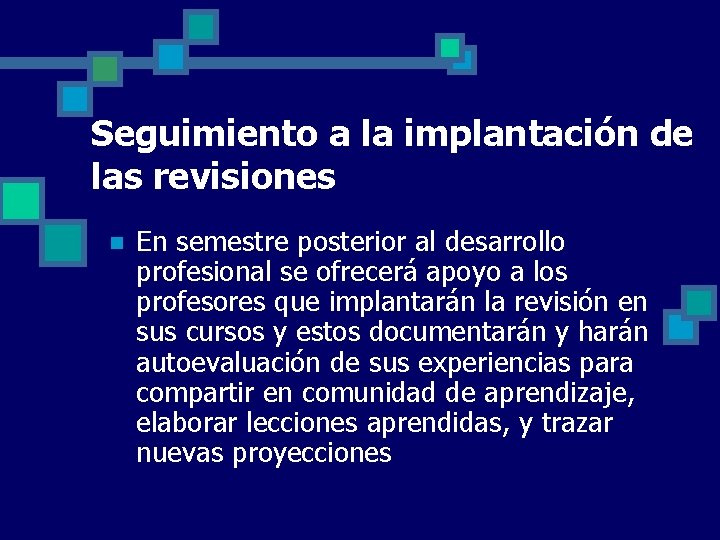 Seguimiento a la implantación de las revisiones

En semestre posterior al desarrollo profesional se ofrecerá apoyo a los profesores que implantarán la revisión en sus cursos y estos documentarán y harán autoevaluación de sus experiencias para compartir en comunidad de aprendizaje, elaborar lecciones aprendidas, y trazar nuevas proyecciones